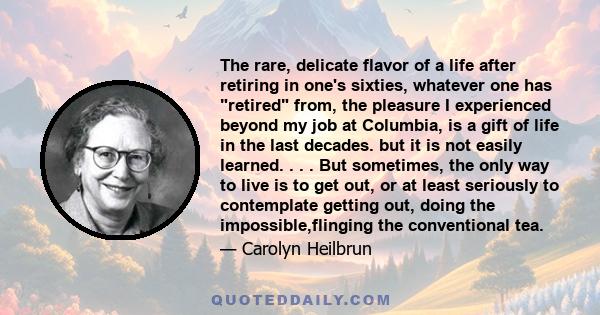 The rare, delicate flavor of a life after retiring in one's sixties, whatever one has "retired" from, the pleasure I experienced beyond my job at Columbia, is a gift of life in the last decades. but it is not easily learned. . . . But sometimes, the only way to live is to get out, or at least seriously to contemplate getting out, doing the impossible,flinging the conventional tea.

— Carolyn Heilbrun

QUOTEDDAILY.COM